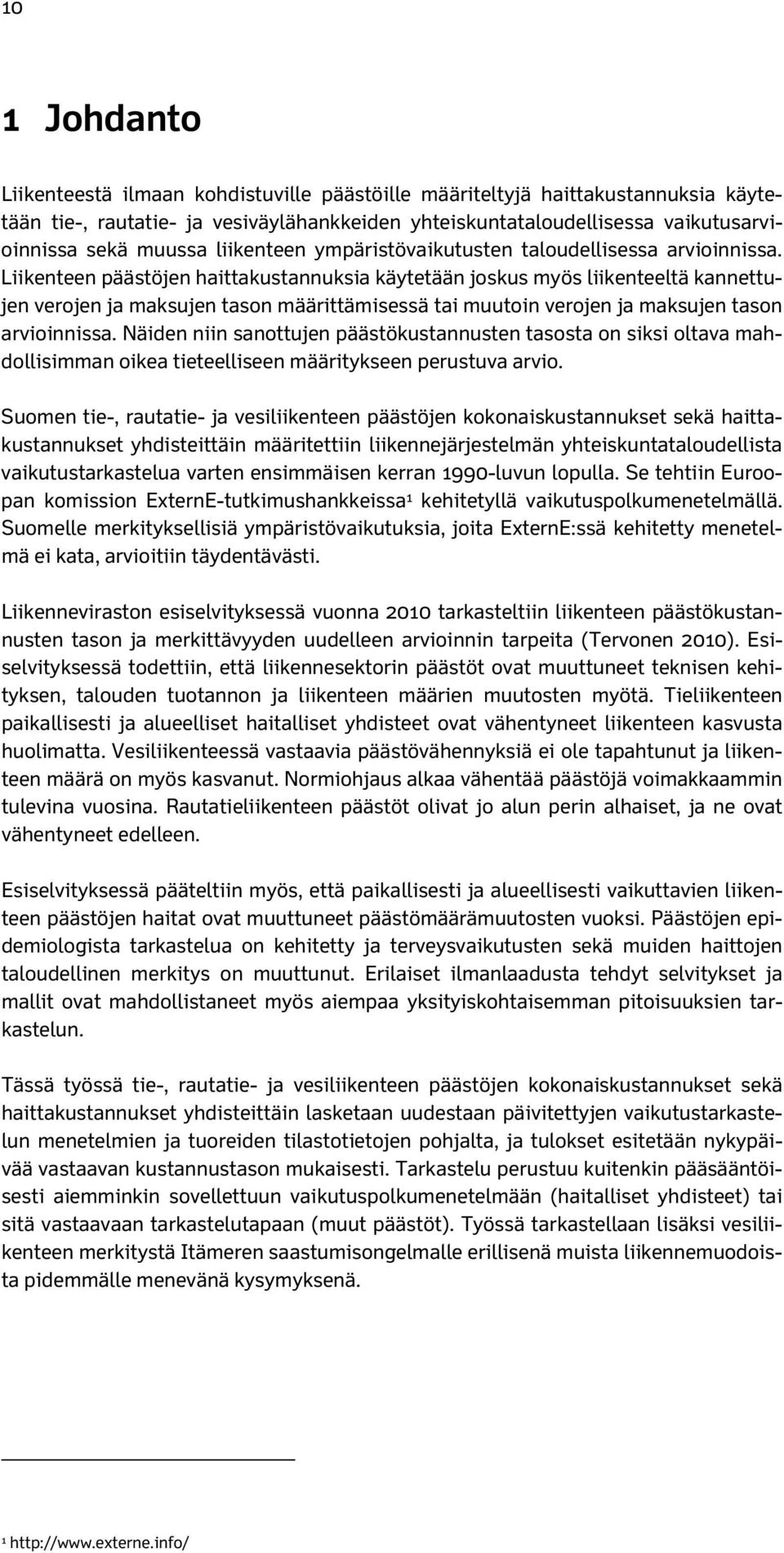 10

1 Johdanto

Liikenteestä ilmaan kohdistuville päästöille määriteltyjä haittakustannuksia käytetään tie-, rautatie- ja vesiväylähankkeiden yhteiskuntataloudellisessa vaikutusarvioinnissa sekä muussa liikenteen ympäristövaikutusten taloudellisessa arvioinnissa. Liikenteen päästöjen haittakustannuksia käytetään joskus myös liikenteeltä kannettujen verojen ja maksujen tason määrittämisessä tai muutoin verojen ja maksujen tason arvioinnissa. Näiden niin sanottujen päästökustannusten tasosta on siksi oltava mahdollisimman oikea tieteelliseen määritykseen perustuva arvio.

Suomen tie-, rautatie- ja vesiliikenteen päästöjen kokonaiskustannukset sekä haittakustannukset yhdisteittäin määritettiin liikennejärjestelmän yhteiskuntataloudellista vaikutustarkastelua varten ensimmäisen kerran 1990-luvun lopulla. Se tehtiin Euroopan komission ExternE-tutkimushankkeissa$^1$ kehitetyllä vaikutuspolkumenetelmällä. Suomelle merkityksellisiä ympäristövaikutuksia, joita ExternE:ssä kehitetty menetelmä ei kata, arvioitiin täydentävästi.

Liikenneviraston esiselvityksessä vuonna 2010 tarkasteltiin liikenteen päästökustannusten tason ja merkittävyyden uudelleen arvioinnin tarpeita (Tervonen 2010). Esiselvityksessä todettiin, että liikennesektorin päästöt ovat muuttuneet teknisen kehityksen, talouden tuotannon ja liikenteen määrien muutosten myötä. Tieliikenteen paikallisesti ja alueelliset haitalliset yhdisteet ovat vähentyneet liikenteen kasvusta huolimatta. Vesiliikenteessä vastaavia päästövähennyksiä ei ole tapahtunut ja liikenteen määrä on myös kasvanut. Normiohjaus alkaa vähentää päästöjä voimakkaammin tulevina vuosina. Rautatieliikenteen päästöt olivat jo alun perin alhaiset, ja ne ovat vähentyneet edelleen.

Esiselvityksessä pääteltiin myös, että paikallisesti ja alueellisesti vaikuttavien liikenteen päästöjen haitat ovat muuttuneet päästömäärämuutosten vuoksi. Päästöjen epidemiologista tarkastelua on kehitetty ja terveysvaikutusten sekä muiden haittojen taloudellinen merkitys on muuttunut. Erilaiset ilmanlaadusta tehdyt selvitykset ja mallit ovat mahdollistaneet myös aiempaa yksityiskohtaisemman pitoisuuksien tarkastelun.

Tässä työssä tie-, rautatie- ja vesiliikenteen päästöjen kokonaiskustannukset sekä haittakustannukset yhdisteittäin lasketaan uudestaan päivitettyjen vaikutustarkastelun menetelmien ja tuoreiden tilastotietojen pohjalta, ja tulokset esitetään nykypäivää vastaavan kustannustason mukaisesti. Tarkastelu perustuu kuitenkin pääsääntöisesti aiemminkin sovellettuun vaikutuspolkumenetelmään (haitalliset yhdisteet) tai sitä vastaavaan tarkastelutapaan (muut päästöt). Työssä tarkastellaan lisäksi vesiliikenteen merkitystä Itämeren saastumisongelmalle erillisenä muista liikennemuodoista pidemmälle menevänä kysymyksenä.

$^1$ http://www.externe.info/